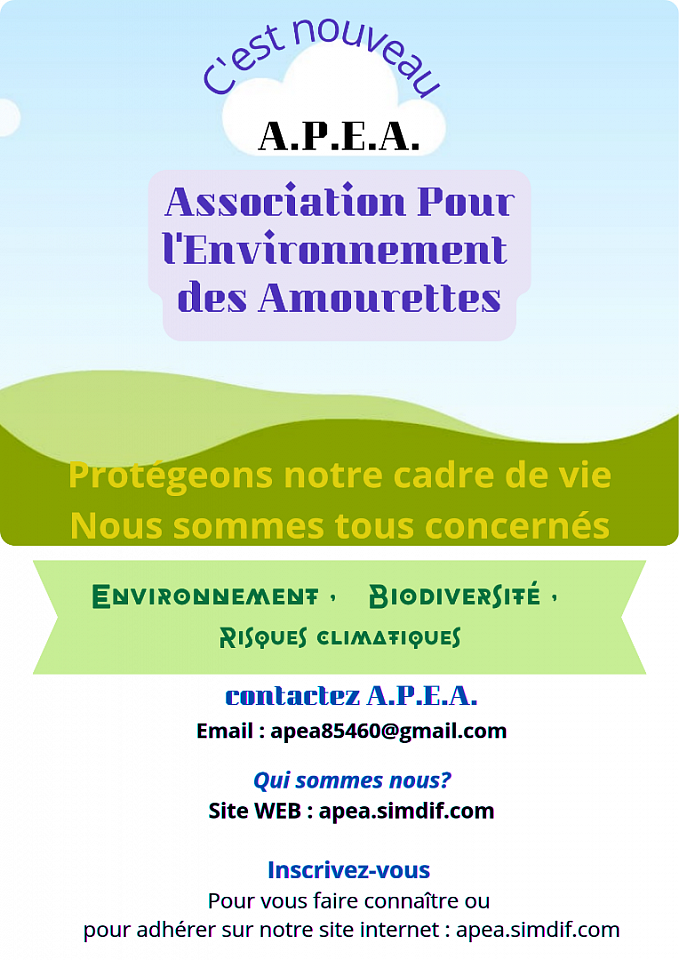 C'est nouveau

A.P.E.A.

Association Pour l'Environnement des Amourettes

Protégeons notre cadre de vie
Nous sommes tous concernés

Environnement , Biodiversité ,
Risques climatiques

contactez A.P.E.A.
Email : apea85460@gmail.com

Qui sommes nous?
Site WEB : apea.simdif.com

Inscrivez-vous
Pour vous faire connaître ou
pour adhérer sur notre site internet : apea.simdif.com